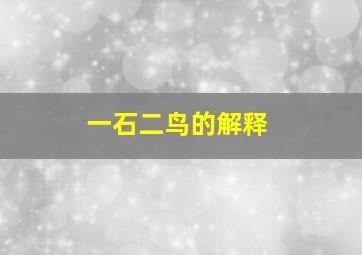 一石二鸟的解释